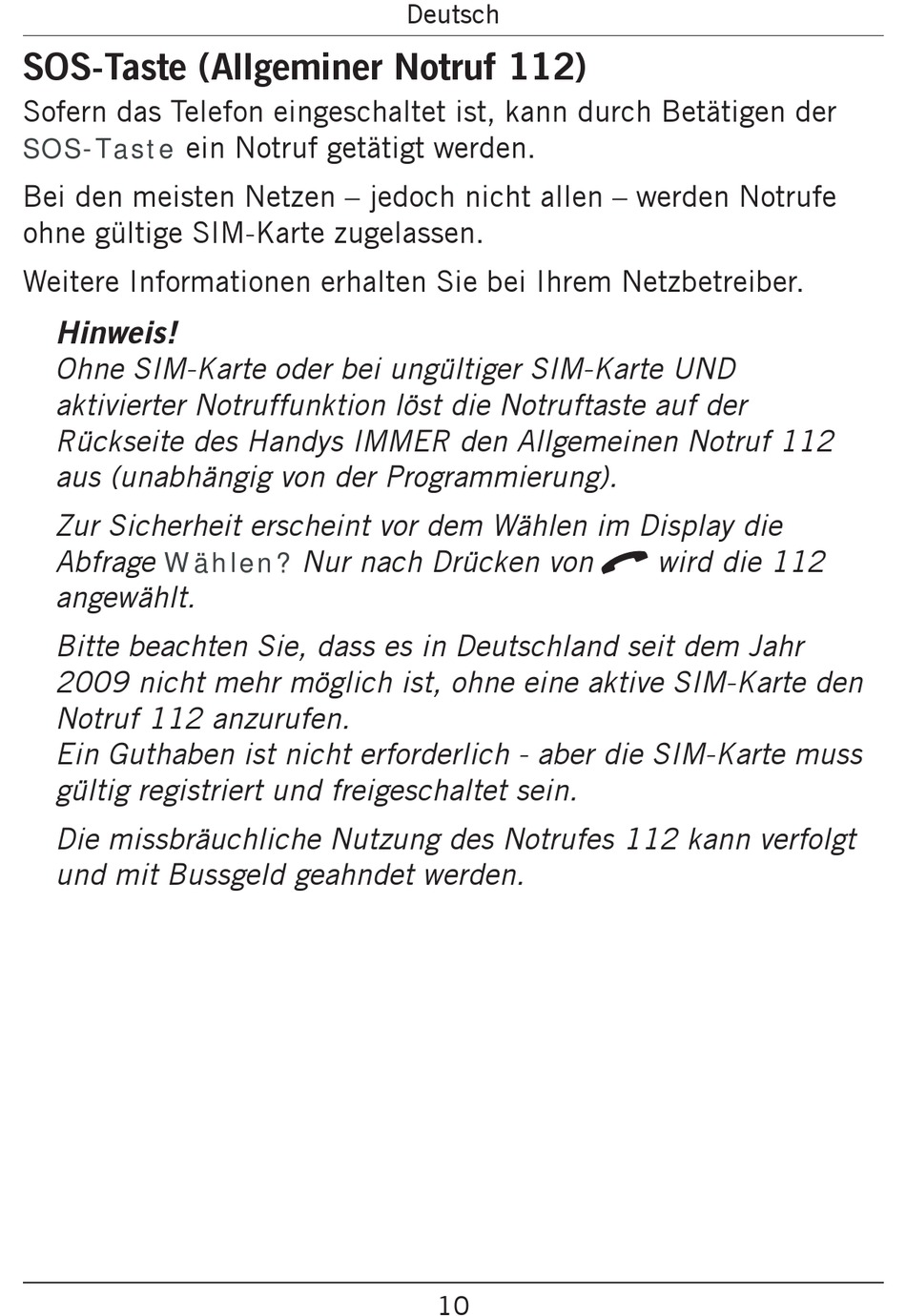 Deutsch

SOS-Taste (Allgeminer Notruf 112)

Sofern das Telefon eingeschaltet ist, kann durch Betätigen der SOS-Taste ein Notruf getätigt werden.

Bei den meisten Netzen – jedoch nicht allen – werden Notrufe ohne gültige SIM-Karte zugelassen.

Weitere Informationen erhalten Sie bei Ihrem Netzbetreiber.

Hinweis!
Ohne SIM-Karte oder bei ungültiger SIM-Karte UND aktivierter Notruffunktion löst die Notruftaste auf der Rückseite des Handys IMMER den Allgemeinen Notruf 112 aus (unabhängig von der Programmierung).

Zur Sicherheit erscheint vor dem Wählen im Display die Abfrage Wählen? Nur nach Drücken von wird die 112 angewählt.

Bitte beachten Sie, dass es in Deutschland seit dem Jahr 2009 nicht mehr möglich ist, ohne eine aktive SIM-Karte den Notruf 112 anzurufen.
Ein Guthaben ist nicht erforderlich - aber die SIM-Karte muss gültig registriert und freigeschaltet sein.

Die missbräuchliche Nutzung des Notrufes 112 kann verfolgt und mit Bussgeld geahndet werden.

10